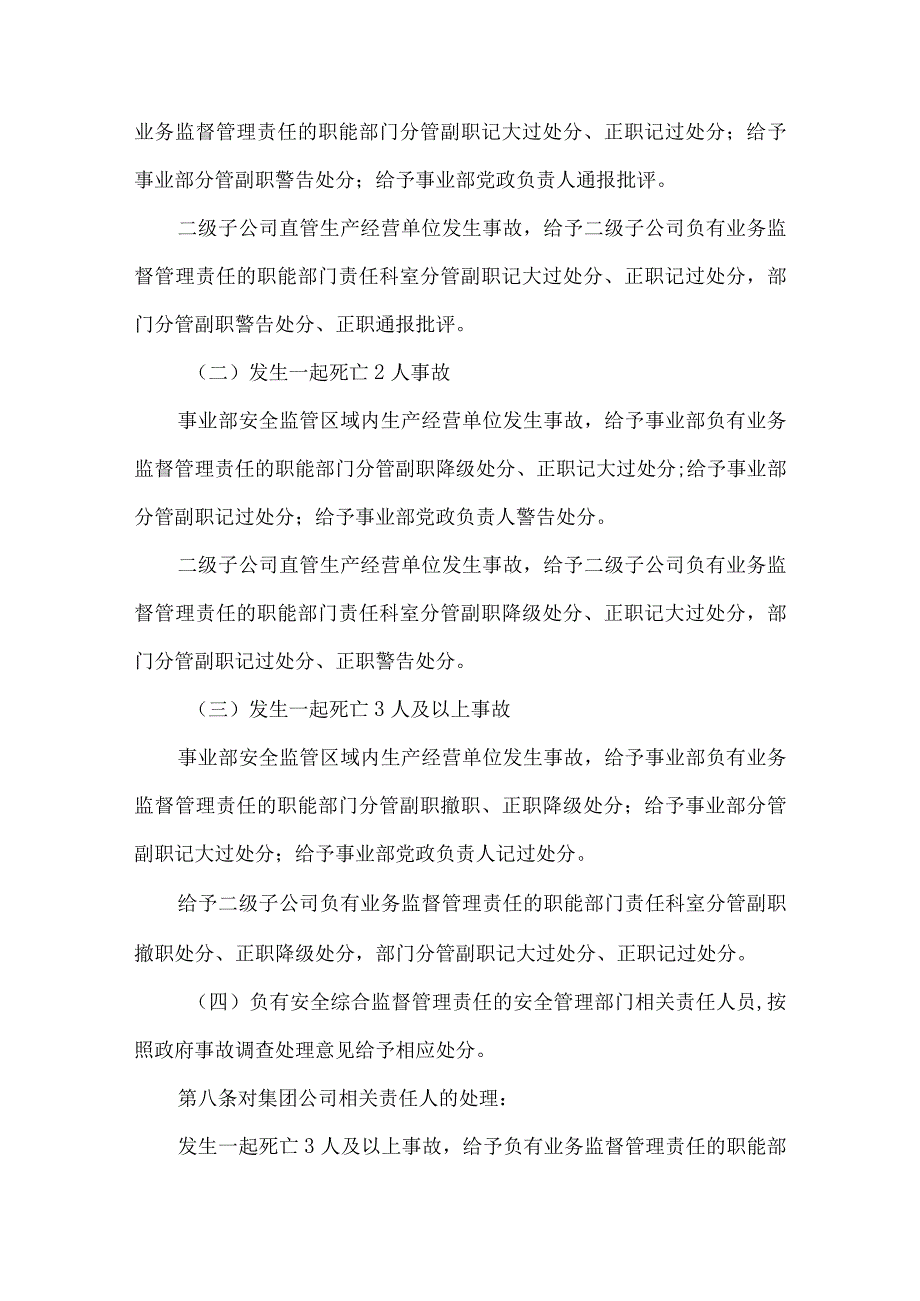 业务监督管理责任的职能部门分管副职记大过处分、正职记过处分；给予事业部分管副职警告处分；给予事业部党政负责人通报批评。

二级子公司直管生产经营单位发生事故，给予二级子公司负有业务监督管理责任的职能部门责任科室分管副职记大过处分、正职记过处分，部门分管副职警告处分、正职通报批评。

（二）发生一起死亡2人事故

事业部安全监管区域内生产经营单位发生事故，给予事业部负有业务监督管理责任的职能部门分管副职降级处分、正职记大过处分;给予事业部分管副职记过处分；给予事业部党政负责人警告处分。

二级子公司直管生产经营单位发生事故，给予二级子公司负有业务监督管理责任的职能部门责任科室分管副职降级处分、正职记大过处分，部门分管副职记过处分、正职警告处分。

（三）发生一起死亡3人及以上事故

事业部安全监管区域内生产经营单位发生事故，给予事业部负有业务监督管理责任的职能部门分管副职撤职、正职降级处分；给予事业部分管副职记大过处分；给予事业部党政负责人记过处分。

给予二级子公司负有业务监督管理责任的职能部门责任科室分管副职撤职处分、正职降级处分，部门分管副职记大过处分、正职记过处分。

（四）负有安全综合监督管理责任的安全管理部门相关责任人员,按照政府事故调查处理意见给予相应处分。

第八条对集团公司相关责任人的处理：

发生一起死亡3人及以上事故，给予负有业务监督管理责任的职能部